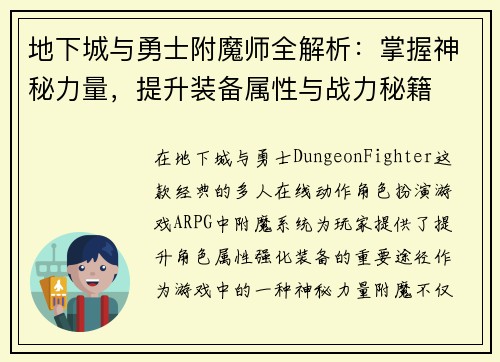 地下城与勇士附魔师全解析：掌握神秘力量，提升装备属性与战力秘籍

在地下城与勇士DungeonFighter这款经典的多人在线动作角色扮演游戏ARPG中附魔系统为玩家提供了提升角色属性强化装备的重要途径作为游戏中的一种神秘力量附魔不仅